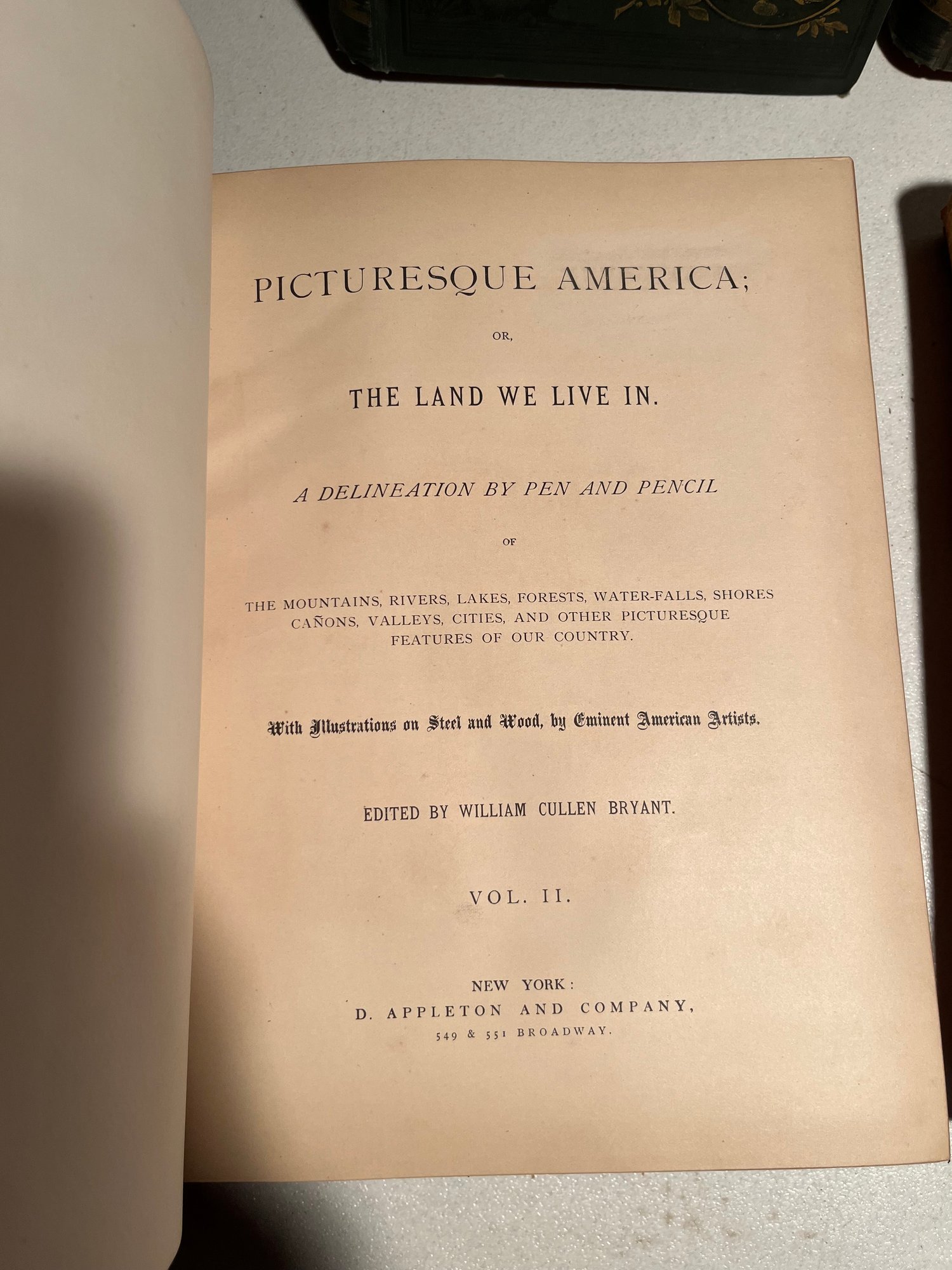 PICTURESQUE AMERICA;

OR,

THE LAND WE LIVE IN.

A DELINEATION BY PEN AND PENCIL

OF

THE MOUNTAINS, RIVERS, LAKES, FORESTS, WATER-FALLS, SHORES CAÑONS, VALLEYS, CITIES, AND OTHER PICTURESQUE FEATURES OF OUR COUNTRY.

With Illustrations on Steel and Wood, by Eminent American Artists.

EDITED BY WILLIAM CULLEN BRYANT.

VOL. II.

NEW YORK:
D. APPLETON AND COMPANY,
549 & 551 BROADWAY.